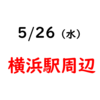 5/26（水）

横浜駅周辺